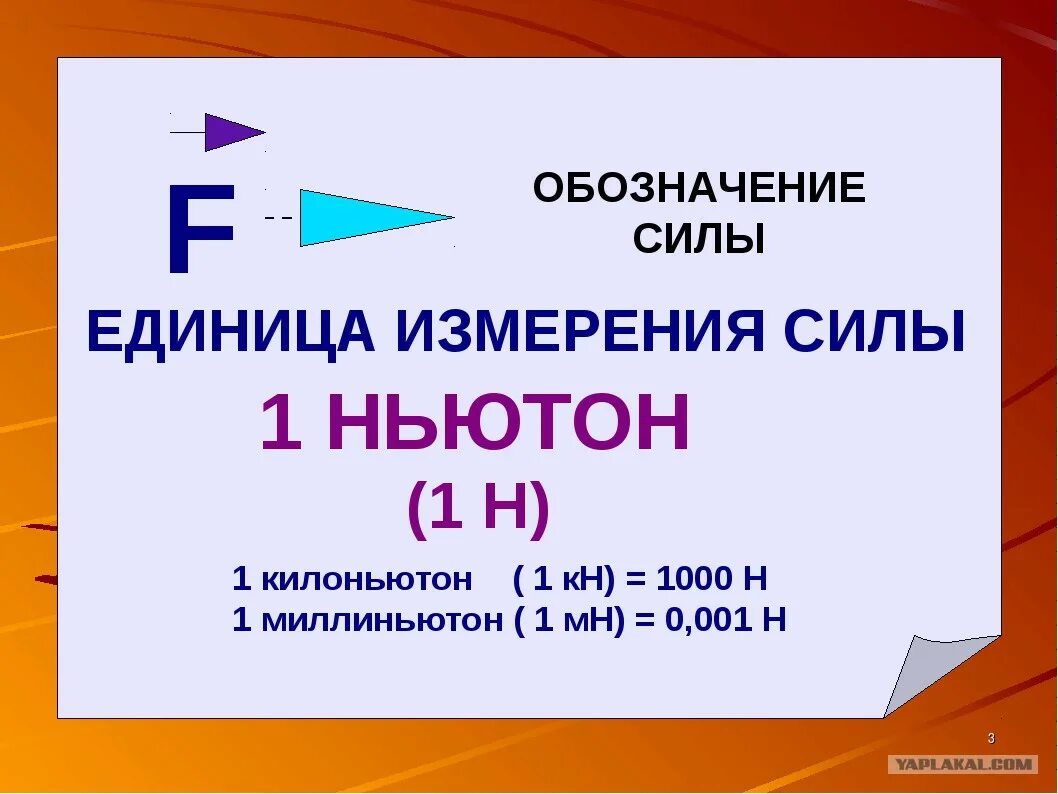 F

ОБОЗНАЧЕНИЕ СИЛЫ

ЕДИНИЦА ИЗМЕРЕНИЯ СИЛЫ

1 НЬЮТОН

(1 Н)

1 килоньютон ( 1 кН) = 1000 Н
1 миллиньютон ( 1 мН) = 0,001 Н

3

YAPLAKAL.COM